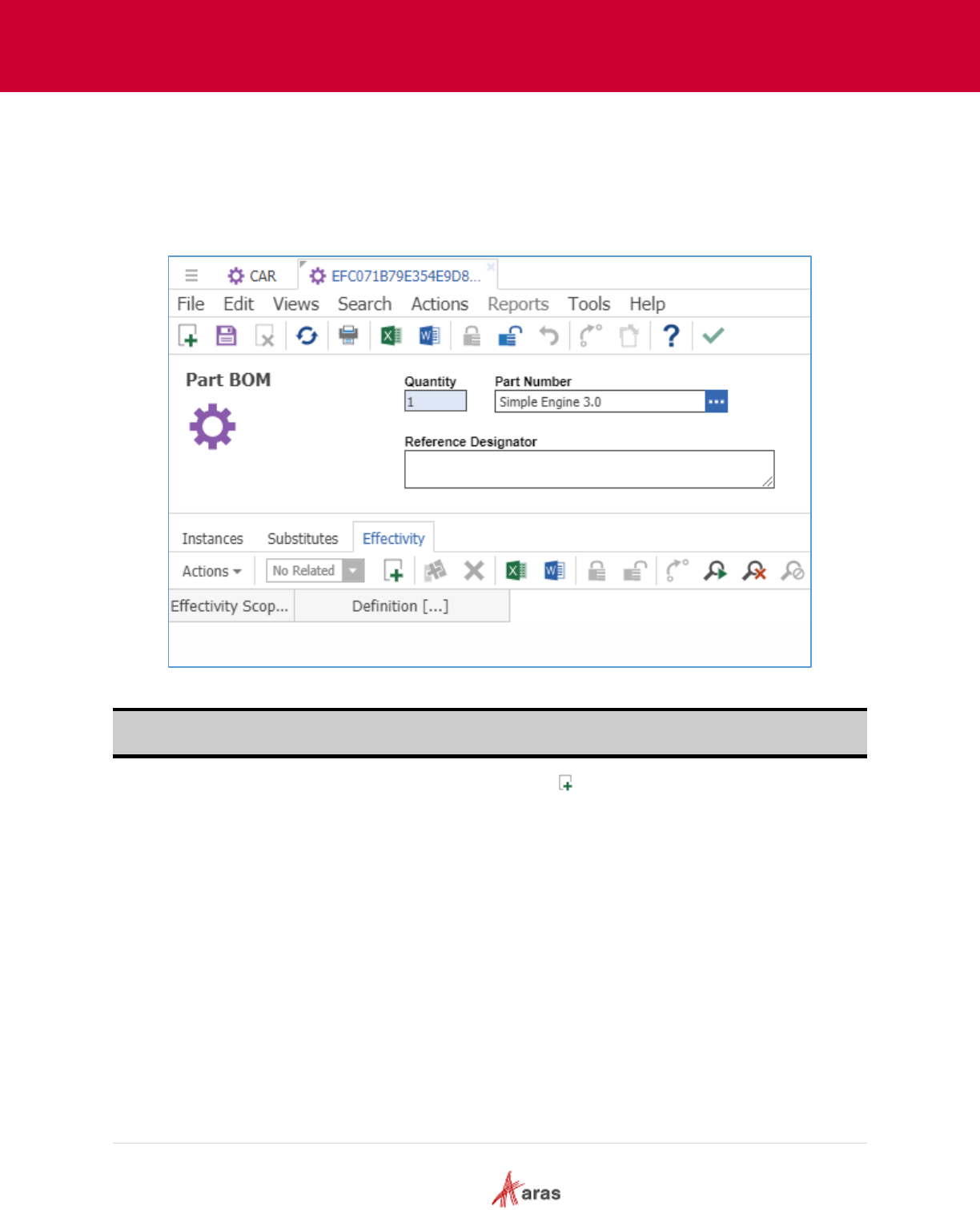 CAR EFC071B79E354E9D8...

File Edit Views Search Actions Reports Tools Help

Part BOM

Quantity
1

Part Number
Simple Engine 3.0

Reference Designator

Instances Substitutes Effectivity

Actions No Related

Effectivity Scop... Definition [...]

aras